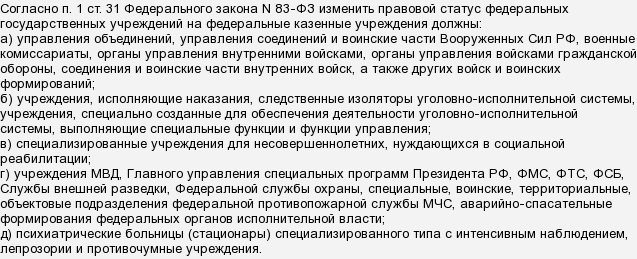 Согласно п. 1 ст. 31 Федерального закона N 83-ФЗ изменить правовой статус федеральных государственных учреждений на федеральные казенные учреждения должны:
а) управления объединений, управления соединений и воинские части Вооруженных Сил РФ, военные комиссариаты, органы управления внутренними войсками, органы управления войсками гражданской обороны, соединения и воинские части внутренних войск, а также других войск и воинских формирований;
б) учреждения, исполняющие наказания, следственные изоляторы уголовно-исполнительной системы, учреждения, специально созданные для обеспечения деятельности уголовно-исполнительной системы, выполняющие специальные функции и функции управления;
в) специализированные учреждения для несовершеннолетних, нуждающихся в социальной реабилитации;
г) учреждения МВД, Главного управления специальных программ Президента РФ, ФМС, ФТС, ФСБ, Службы внешней разведки, Федеральной службы охраны, специальные, воинские, территориальные, объектовые подразделения федеральной противопожарной службы МЧС, аварийно-спасательные формирования федеральных органов исполнительной власти;
д) психиатрические больницы (стационары) специализированного типа с интенсивным наблюдением, лепрозории и противочумные учреждения.